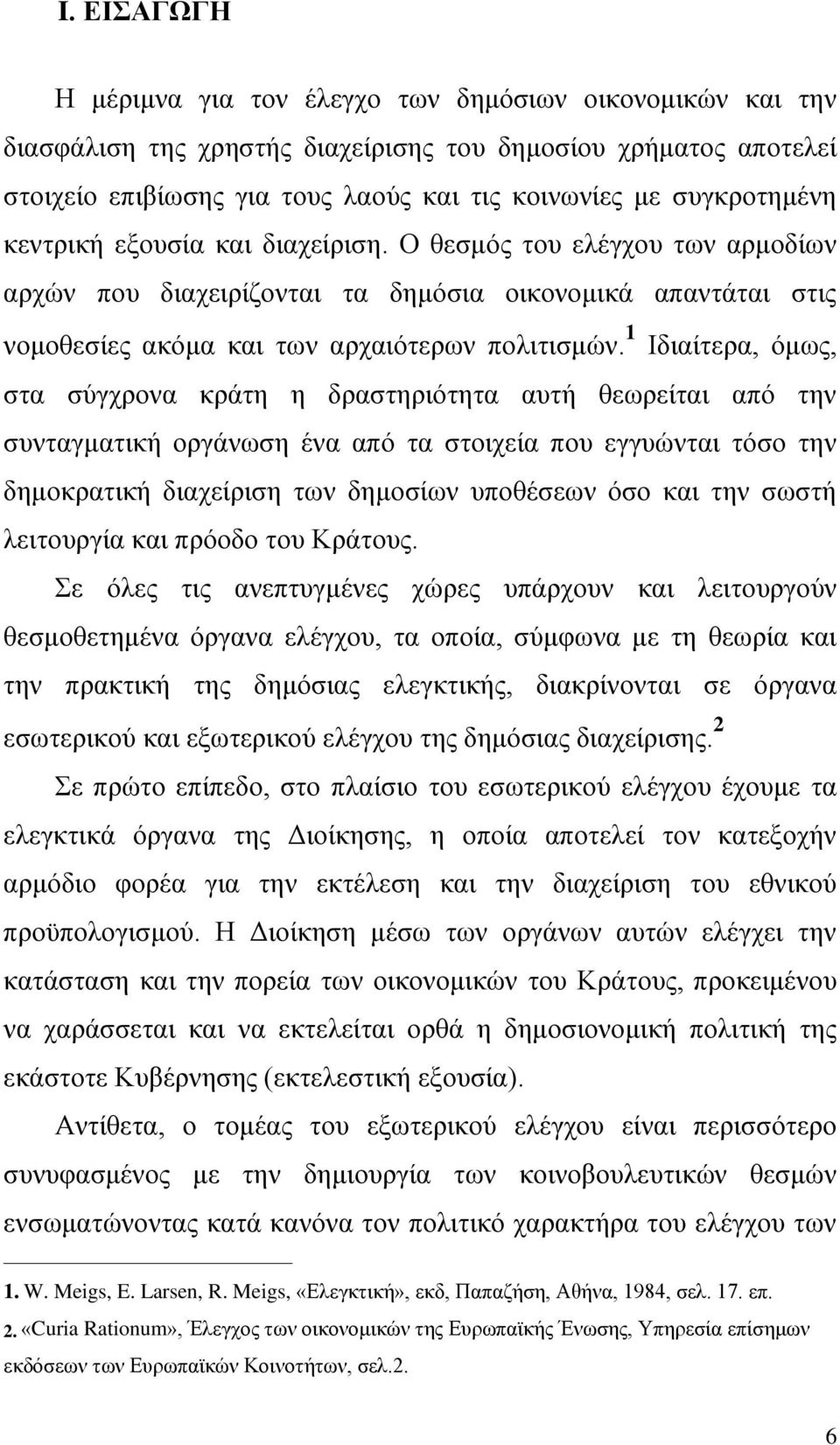 Ι. ΕΙΣΑΓΩΓΗ

Η μέριμνα για τον έλεγχο των δημόσιων οικονομικών και την διασφάλιση της χρηστής διαχείρισης του δημοσίου χρήματος αποτελεί στοιχείο επιβίωσης για τους λαούς και τις κοινωνίες με συγκροτημένη κεντρική εξουσία και διαχείριση. Ο θεσμός του ελέγχου των αρμοδίων αρχών που διαχειρίζονται τα δημόσια οικονομικά απαντάται στις νομοθεσίες ακόμα και των αρχαιότερων πολιτισμών.$^1$ Ιδιαίτερα, όμως, στα σύγχρονα κράτη η δραστηριότητα αυτή θεωρείται από την συνταγματική οργάνωση ένα από τα στοιχεία που εγγυώνται τόσο την δημοκρατική διαχείριση των δημοσίων υποθέσεων όσο και την σωστή λειτουργία και πρόοδο του Κράτους.

Σε όλες τις ανεπτυγμένες χώρες υπάρχουν και λειτουργούν θεσμοθετημένα όργανα ελέγχου, τα οποία, σύμφωνα με τη θεωρία και την πρακτική της δημόσιας ελεγκτικής, διακρίνονται σε όργανα εσωτερικού και εξωτερικού ελέγχου της δημόσιας διαχείρισης.$^2$

Σε πρώτο επίπεδο, στο πλαίσιο του εσωτερικού ελέγχου έχουμε τα ελεγκτικά όργανα της Διοίκησης, η οποία αποτελεί τον κατεξοχήν αρμόδιο φορέα για την εκτέλεση και την διαχείριση του εθνικού προϋπολογισμού. Η Διοίκηση μέσω των οργάνων αυτών ελέγχει την κατάσταση και την πορεία των οικονομικών του Κράτους, προκειμένου να χαράσσεται και να εκτελείται ορθά η δημοσιονομική πολιτική της εκάστοτε Κυβέρνησης (εκτελεστική εξουσία).

Αντίθετα, ο τομέας του εξωτερικού ελέγχου είναι περισσότερο συνυφασμένος με την δημιουργία των κοινοβουλευτικών θεσμών ενσωματώνοντας κατά κανόνα τον πολιτικό χαρακτήρα του ελέγχου των

1. W. Meigs, E. Larsen, R. Meigs, «Ελεγκτική», εκδ, Παπαζήση, Αθήνα, 1984, σελ. 17. επ.

2. «Curia Rationum», Έλεγχος των οικονομικών της Ευρωπαϊκής Ένωσης, Υπηρεσία επίσημων εκδόσεων των Ευρωπαϊκών Κοινοτήτων, σελ.2.

6